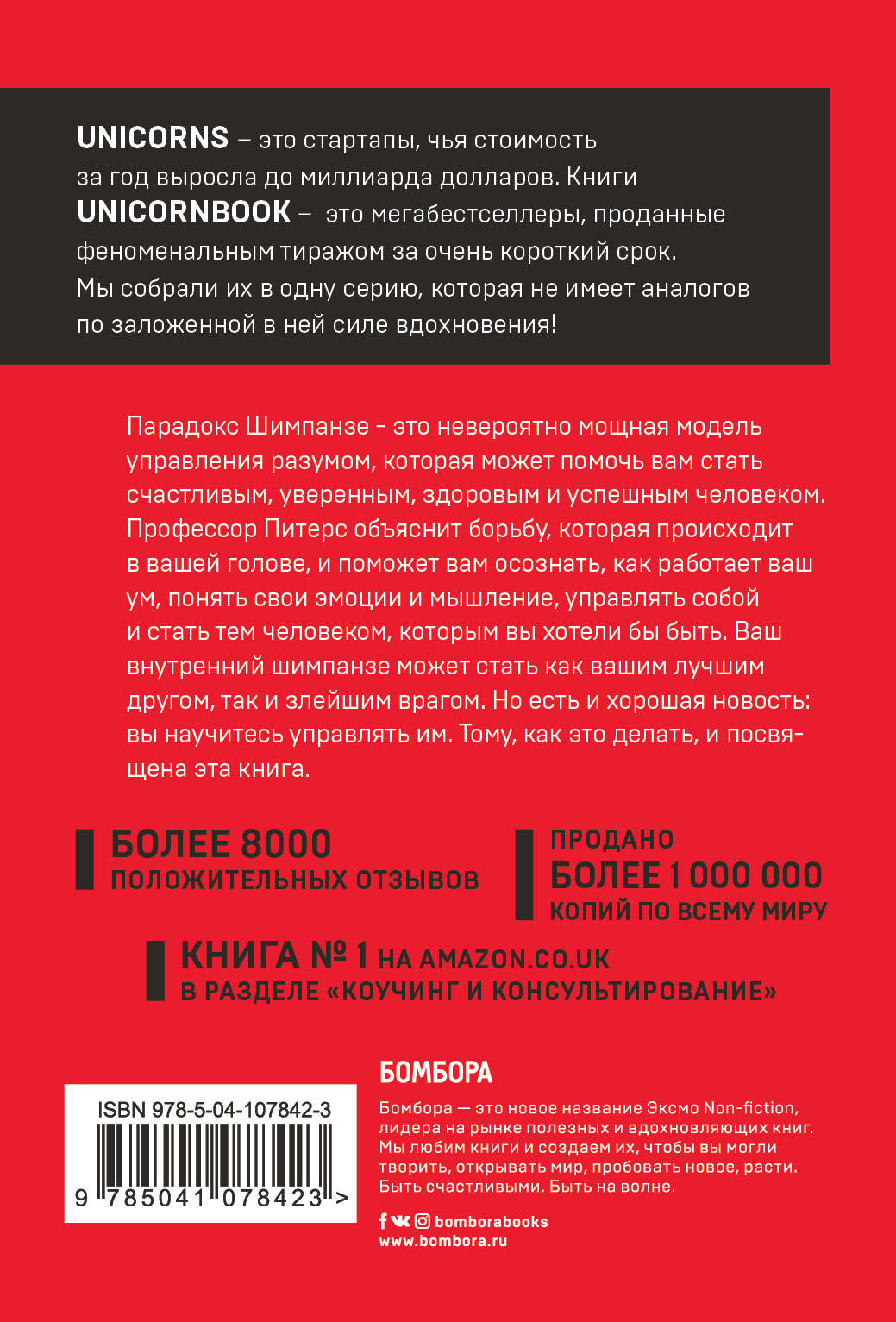 UNICORNS – это стартапы, чья стоимость за год выросла до миллиарда долларов. Книги UNICORNBOOK – это мегабестселлеры, проданные феноменальным тиражом за очень короткий срок. Мы собрали их в одну серию, которая не имеет аналогов по заложенной в ней силе вдохновения!

Парадокс Шимпанзе - это невероятно мощная модель управления разумом, которая может помочь вам стать счастливым, уверенным, здоровым и успешным человеком. Профессор Питерс объяснит борьбу, которая происходит в вашей голове, и поможет вам осознать, как работает ваш ум, понять свои эмоции и мышление, управлять собой и стать тем человеком, которым вы хотели бы быть. Ваш внутренний шимпанзе может стать как вашим лучшим другом, так и злейшим врагом. Но есть и хорошая новость: вы научитесь управлять им. Тому, как это делать, и посвящена эта книга.

БОЛЕЕ 8000
ПОЛОЖИТЕЛЬНЫХ ОТЗЫВОВ

ПРОДАНО
БОЛЕЕ 1 000 000
КОПИЙ ПО ВСЕМУ МИРУ

КНИГА № 1 НА AMAZON.CO.UK
В РАЗДЕЛЕ «КОУЧИНГ И КОНСУЛЬТИРОВАНИЕ»

ISBN 978-5-04-107842-3
9 785041 078423 >

БОМБОРА
Бомбора — это новое название Эксмо Non-fiction, лидера на рынке полезных и вдохновляющих книг. Мы любим книги и создаем их, чтобы вы могли творить, открывать мир, пробовать новое, расти. Быть счастливыми. Быть на волне.

bomborabooks
www.bombora.ru